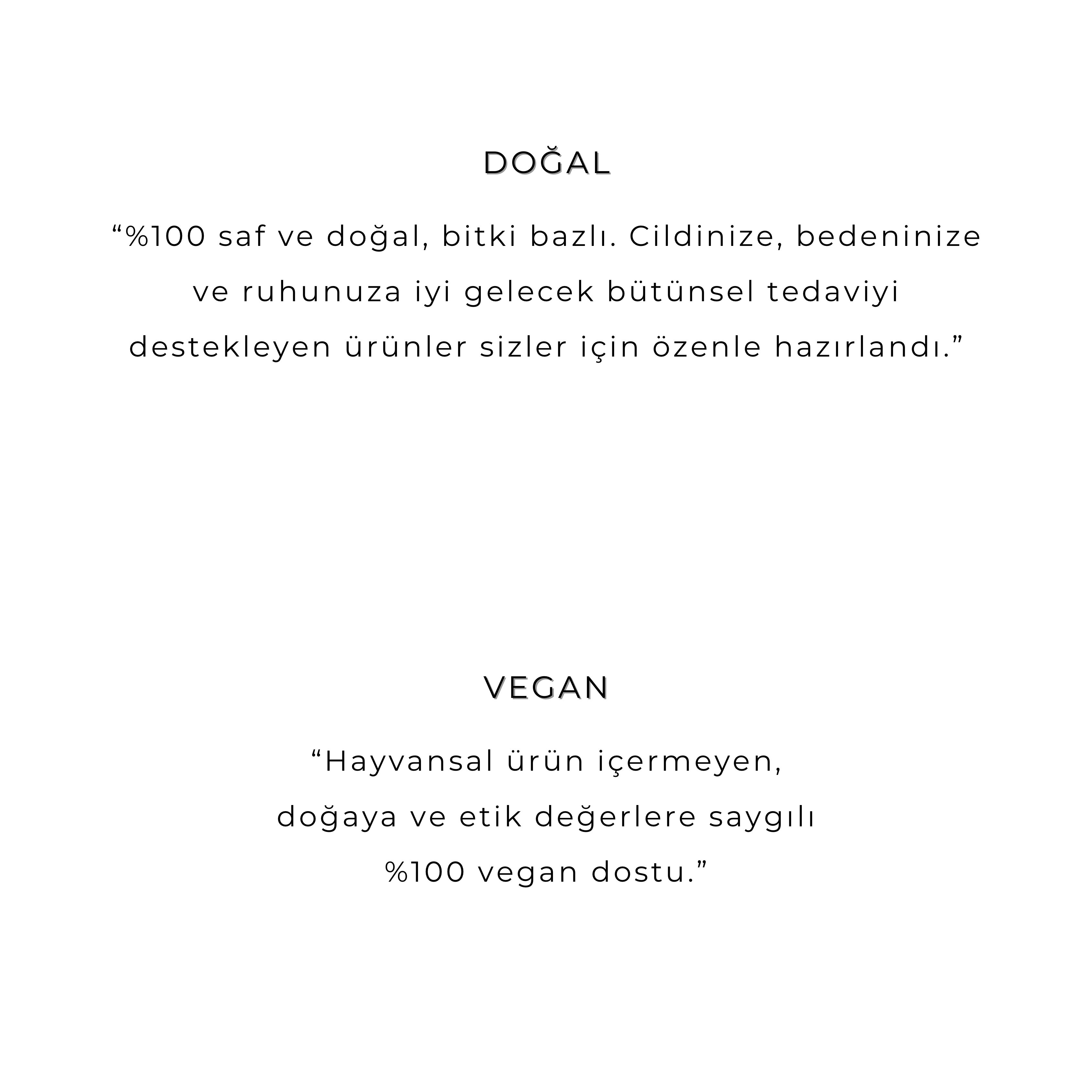 DOĞAL

“%100 saf ve doğal, bitki bazlı. Cildinize, bedeninize ve ruhunuza iyi gelecek bütünsel tedaviyi destekleyen ürünler sizler için özenle hazırlandı.”

VEGAN

“Hayvansal ürün içermeyen, doğaya ve etik değerlere saygılı %100 vegan dostu.”